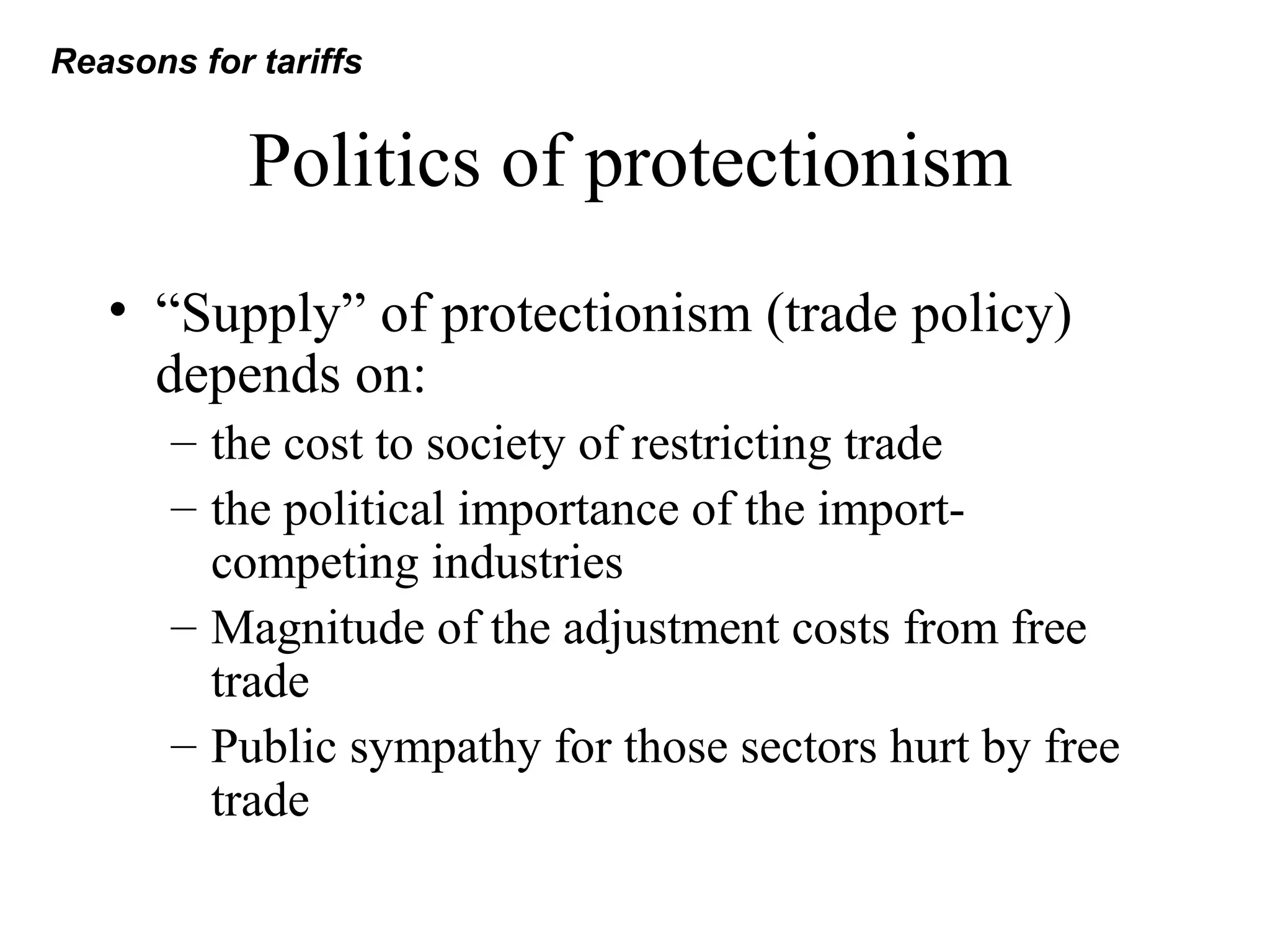 Reasons for tariffs

Politics of protectionism

• "Supply" of protectionism (trade policy) depends on:
– the cost to society of restricting trade
– the political importance of the import-competing industries
– Magnitude of the adjustment costs from free trade
– Public sympathy for those sectors hurt by free trade